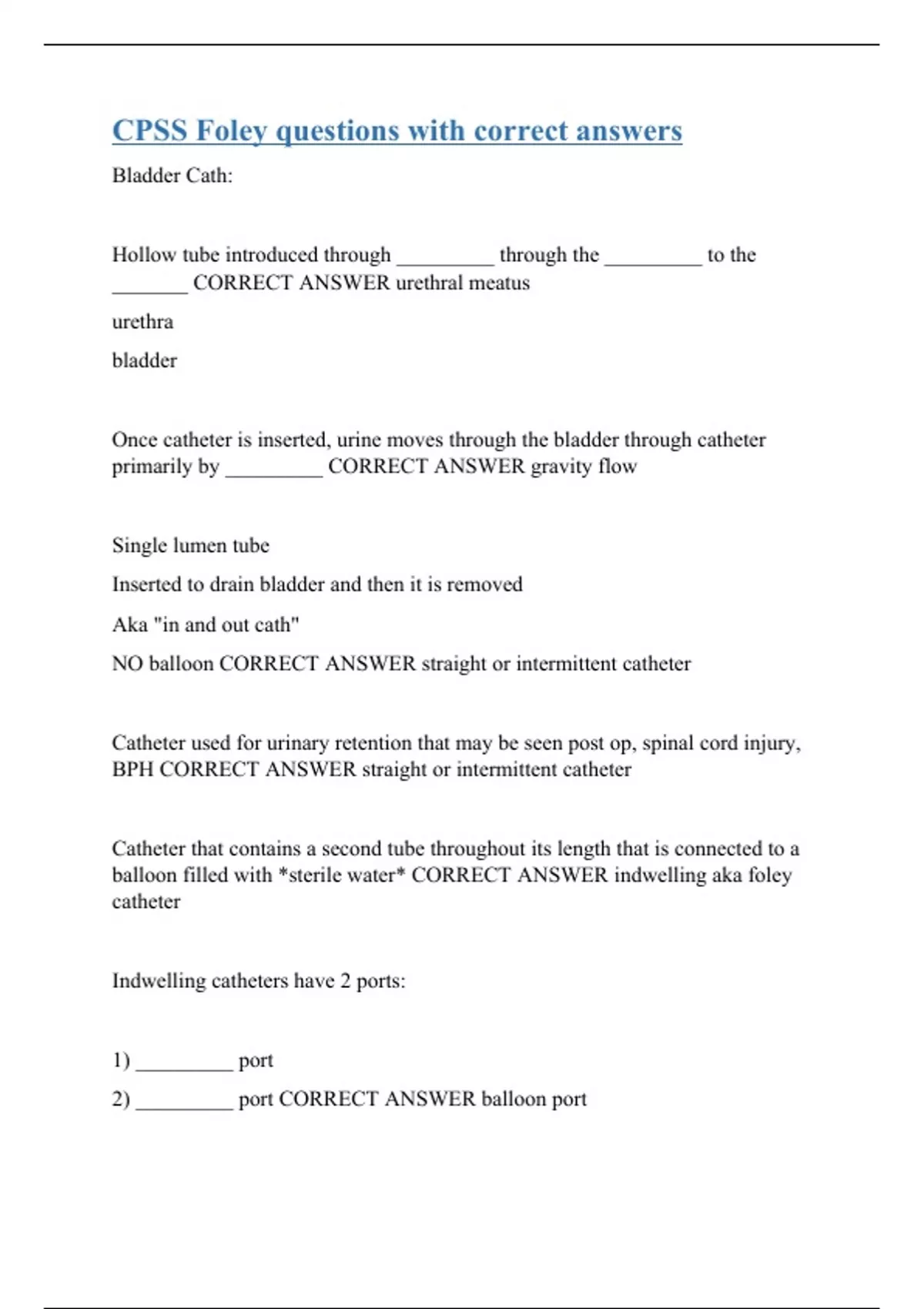 CPSS Foley questions with correct answers

Bladder Cath:

Hollow tube introduced through _________ through the _________ to the _______ CORRECT ANSWER urethral meatus

urethra

bladder

Once catheter is inserted, urine moves through the bladder through catheter primarily by _________ CORRECT ANSWER gravity flow

Single lumen tube

Inserted to drain bladder and then it is removed

Aka "in and out cath"

NO balloon CORRECT ANSWER straight or intermittent catheter

Catheter used for urinary retention that may be seen post op, spinal cord injury, BPH CORRECT ANSWER straight or intermittent catheter

Catheter that contains a second tube throughout its length that is connected to a balloon filled with *sterile water* CORRECT ANSWER indwelling aka foley catheter

Indwelling catheters have 2 ports:

1) _________ port

2) _________ port CORRECT ANSWER balloon port